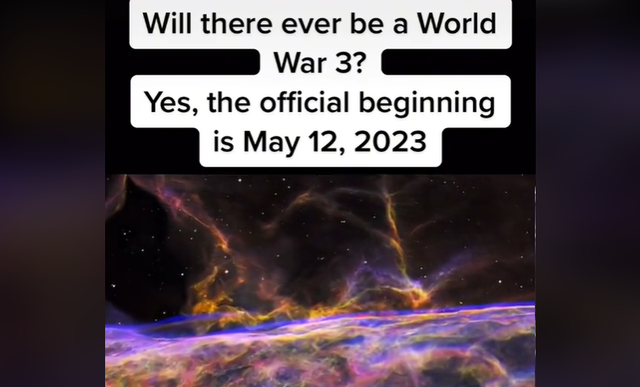 Will there ever be a World War 3?
Yes, the official beginning is May 12, 2023